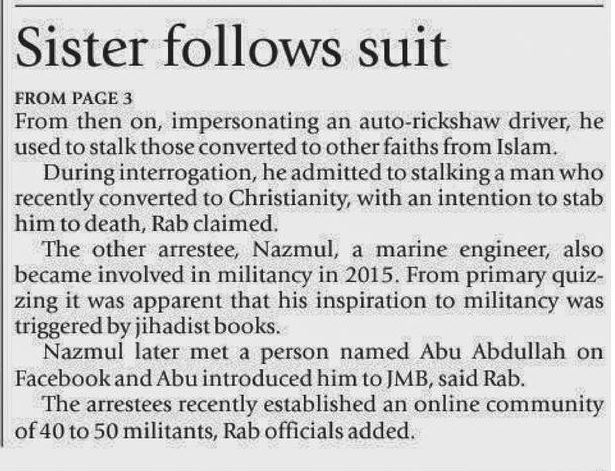 Sister follows suit

FROM PAGE 3

From then on, impersonating an auto-rickshaw driver, he used to stalk those converted to other faiths from Islam.

During interrogation, he admitted to stalking a man who recently converted to Christianity, with an intention to stab him to death, Rab claimed.

The other arrestee, Nazmul, a marine engineer, also became involved in militancy in 2015. From primary quizzing it was apparent that his inspiration to militancy was triggered by jihadist books.

Nazmul later met a person named Abu Abdullah on Facebook and Abu introduced him to JMB, said Rab.

The arrestees recently established an online community of 40 to 50 militants, Rab officials added.